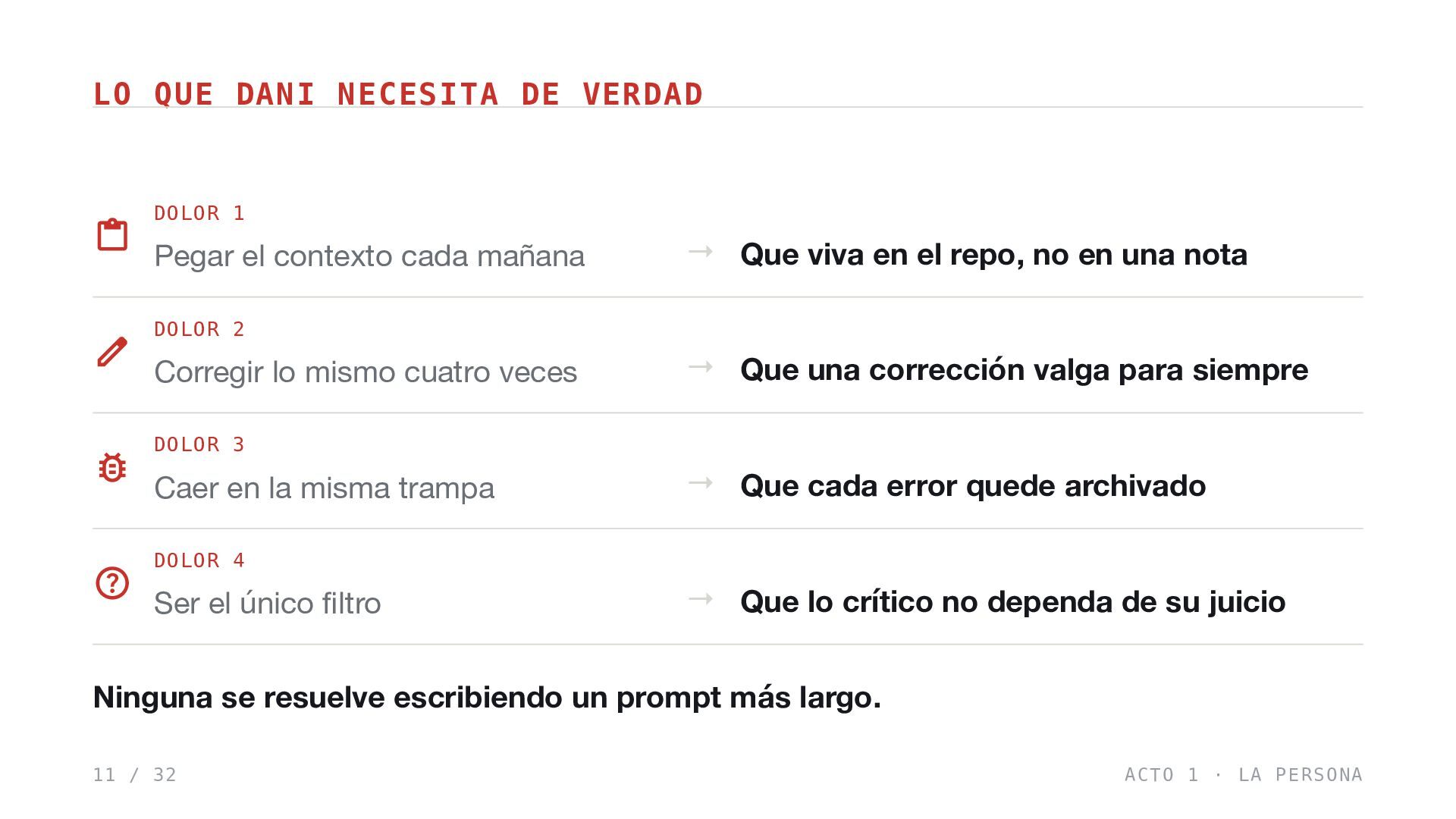 LO QUE DANI NECESITA DE VERDAD

DOLOR 1
Pegar el contexto cada mañana → Que viva en el repo, no en una nota

DOLOR 2
Corregir lo mismo cuatro veces → Que una corrección valga para siempre

DOLOR 3
Caer en la misma trampa → Que cada error quede archivado

DOLOR 4
Ser el único filtro → Que lo crítico no dependa de su juicio

Ninguna se resuelve escribiendo un prompt más largo.

11 / 32

ACTO 1 · LA PERSONA